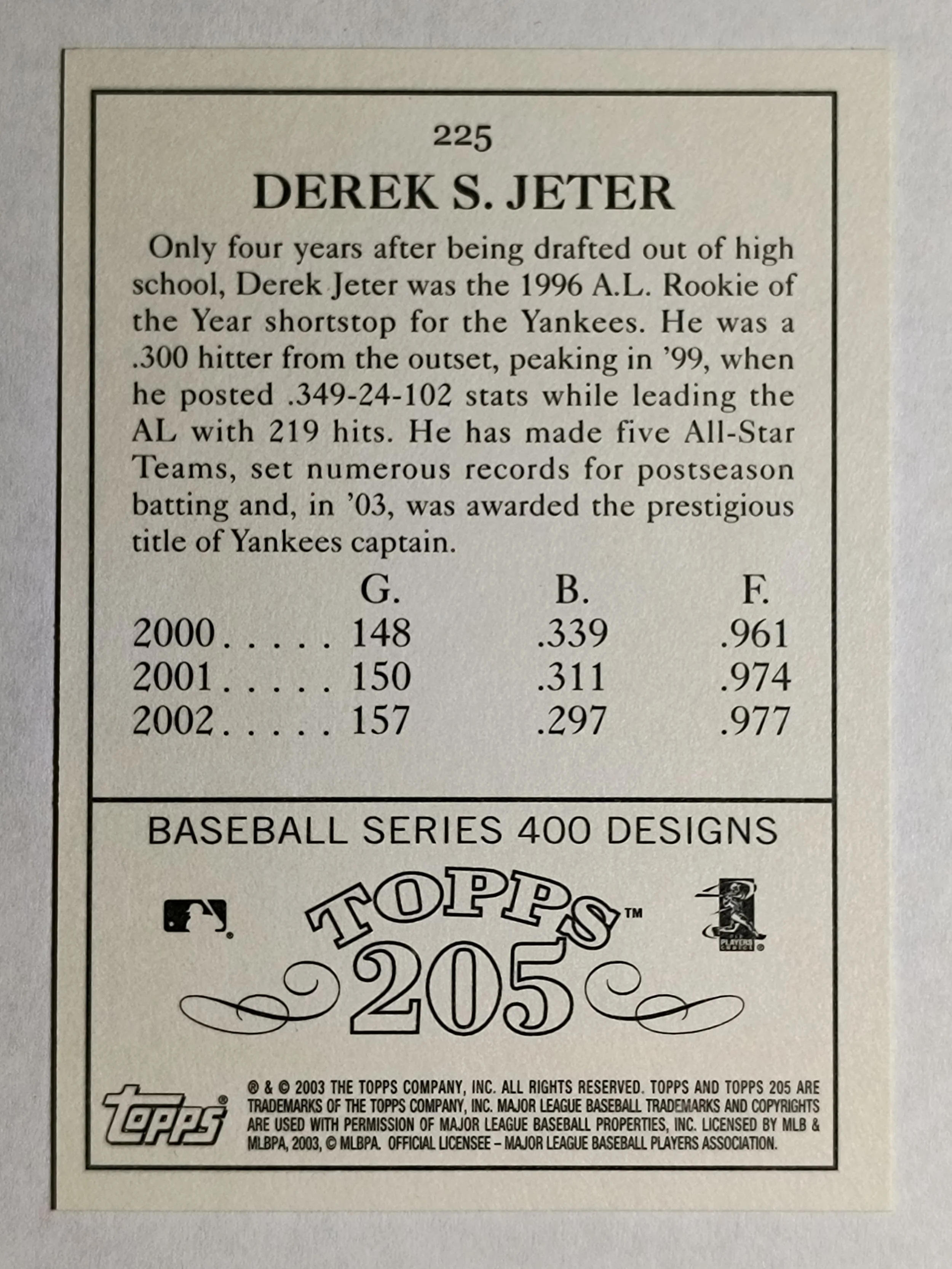 225

DEREK S. JETER

Only four years after being drafted out of high school, Derek Jeter was the 1996 A.L. Rookie of the Year shortstop for the Yankees. He was a .300 hitter from the outset, peaking in '99, when he posted .349-24-102 stats while leading the AL with 219 hits. He has made five All-Star Teams, set numerous records for postseason batting and, in '03, was awarded the prestigious title of Yankees captain.

|  | G. | B. | F. |
|---|---|---|---|
| 2000 | 148 | .339 | .961 |
| 2001 | 150 | .311 | .974 |
| 2002 | 157 | .297 | .977 |

BASEBALL SERIES 400 DESIGNS

TOPPS™
205

topps®

® & © 2003 THE TOPPS COMPANY, INC. ALL RIGHTS RESERVED. TOPPS AND TOPPS 205 ARE TRADEMARKS OF THE TOPPS COMPANY, INC. MAJOR LEAGUE BASEBALL TRADEMARKS AND COPYRIGHTS ARE USED WITH PERMISSION OF MAJOR LEAGUE BASEBALL PROPERTIES, INC. LICENSED BY MLB & MLBPA, 2003, © MLBPA. OFFICIAL LICENSEE – MAJOR LEAGUE BASEBALL PLAYERS ASSOCIATION.